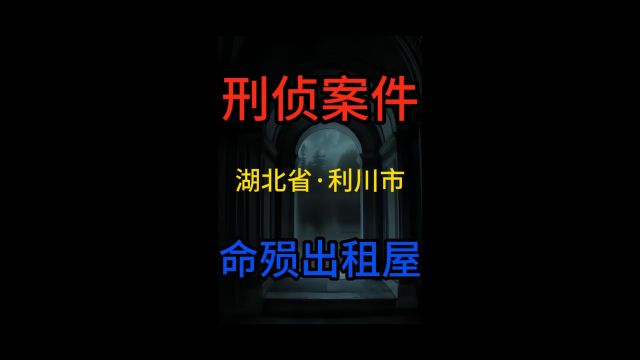 刑侦案件

湖北省·利川市

命殒出租屋